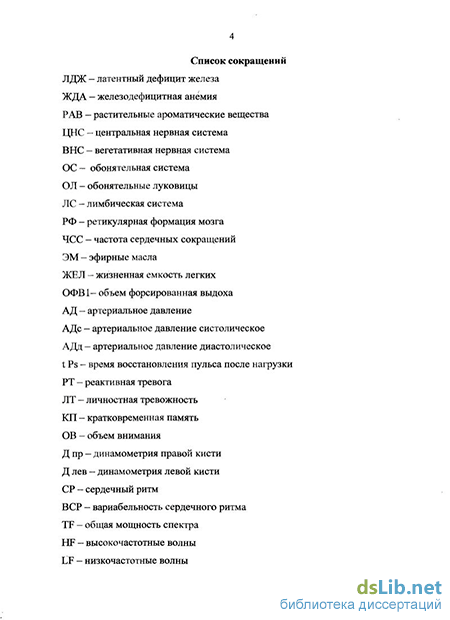 4

Список сокращений

ЛДЖ – латентный дефицит железа

ЖДА – железодефицитная анемия

РАВ – растительные ароматические вещества

ЦНС – центральная нервная система

ВНС – вегетативная нервная система

ОС – обонятельная система

ОЛ – обонятельные луковицы

ЛС – лимбическая система

РФ – ретикулярная формация мозга

ЧСС – частота сердечных сокращений

ЭМ – эфирные масла

ЖЕЛ – жизненная емкость легких

ОФВ1– объем форсированная выдоха

АД – артериальное давление

АДс – артериальное давление систолическое

АДд – артериальное давление диастолическое

t Ps – время восстановления пульса после нагрузки

РТ – реактивная тревога

ЛТ – личностная тревожность

КП – кратковременная память

ОВ – объем внимания

Д пр – динамометрия правой кисти

Д лев – динамометрия левой кисти

СР – сердечный ритм

ВСР – вариабельность сердечного ритма

TF – общая мощность спектра

HF – высокочастотные волны

LF – низкочастотные волны

dsLib.net
библиотека диссертаций